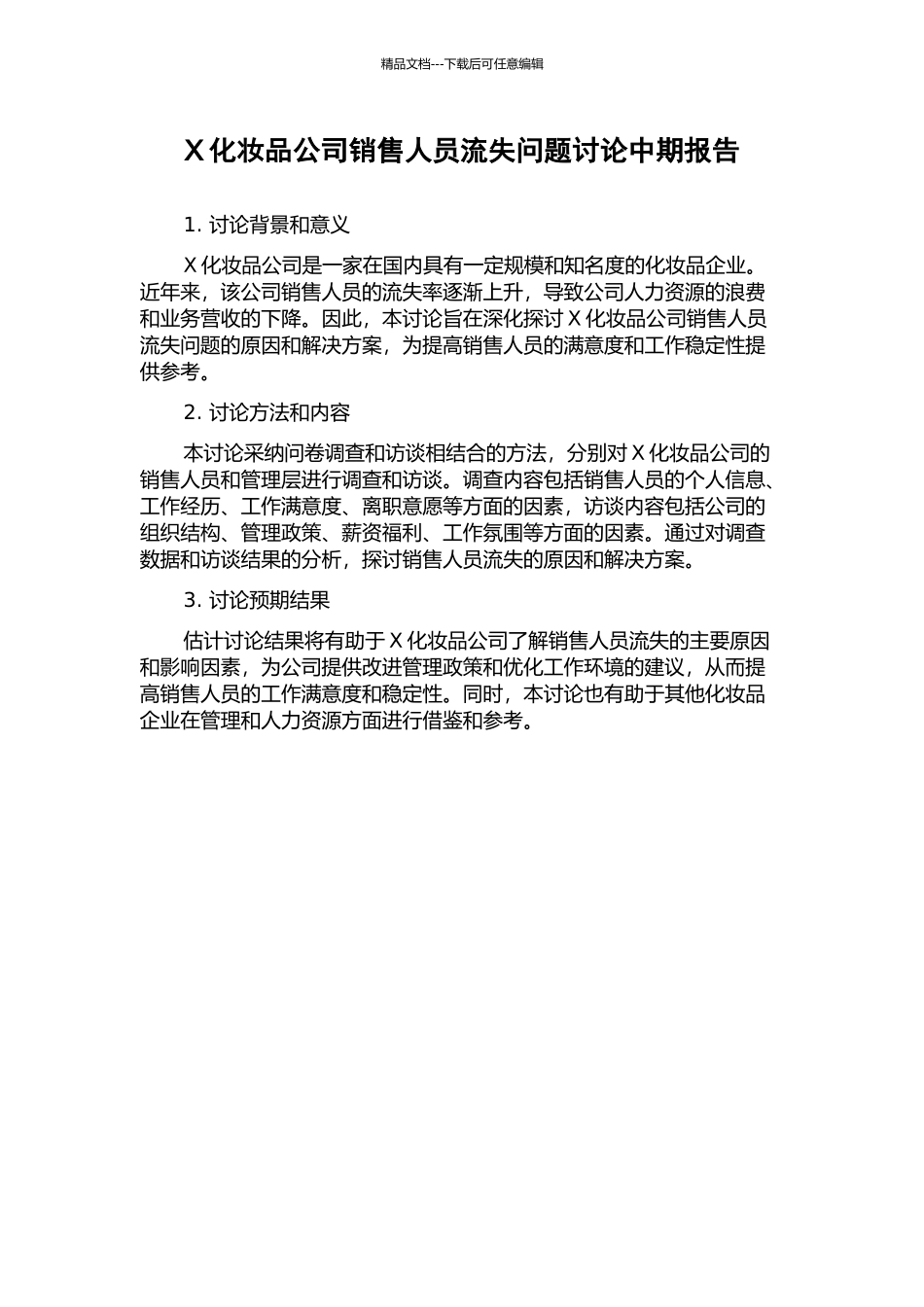 精品文档---下载后可任意编辑

X 化妆品公司销售人员流失问题讨论中期报告

1. 讨论背景和意义

X 化妆品公司是一家在国内具有一定规模和知名度的化妆品企业。近年来，该公司销售人员的流失率逐渐上升，导致公司人力资源的浪费和业务营收的下降。因此，本讨论旨在深化探讨 X 化妆品公司销售人员流失问题的原因和解决方案，为提高销售人员的满意度和工作稳定性提供参考。

2. 讨论方法和内容

本讨论采纳问卷调查和访谈相结合的方法，分别对 X 化妆品公司的销售人员和管理层进行调查和访谈。调查内容包括销售人员的个人信息、工作经历、工作满意度、离职意愿等方面的因素，访谈内容包括公司的组织结构、管理政策、薪资福利、工作氛围等方面的因素。通过对调查数据和访谈结果的分析，探讨销售人员流失的原因和解决方案。

3. 讨论预期结果

估计讨论结果将有助于 X 化妆品公司了解销售人员流失的主要原因和影响因素，为公司提供改进管理政策和优化工作环境的建议，从而提高销售人员的工作满意度和稳定性。同时，本讨论也有助于其他化妆品企业在管理和人力资源方面进行借鉴和参考。